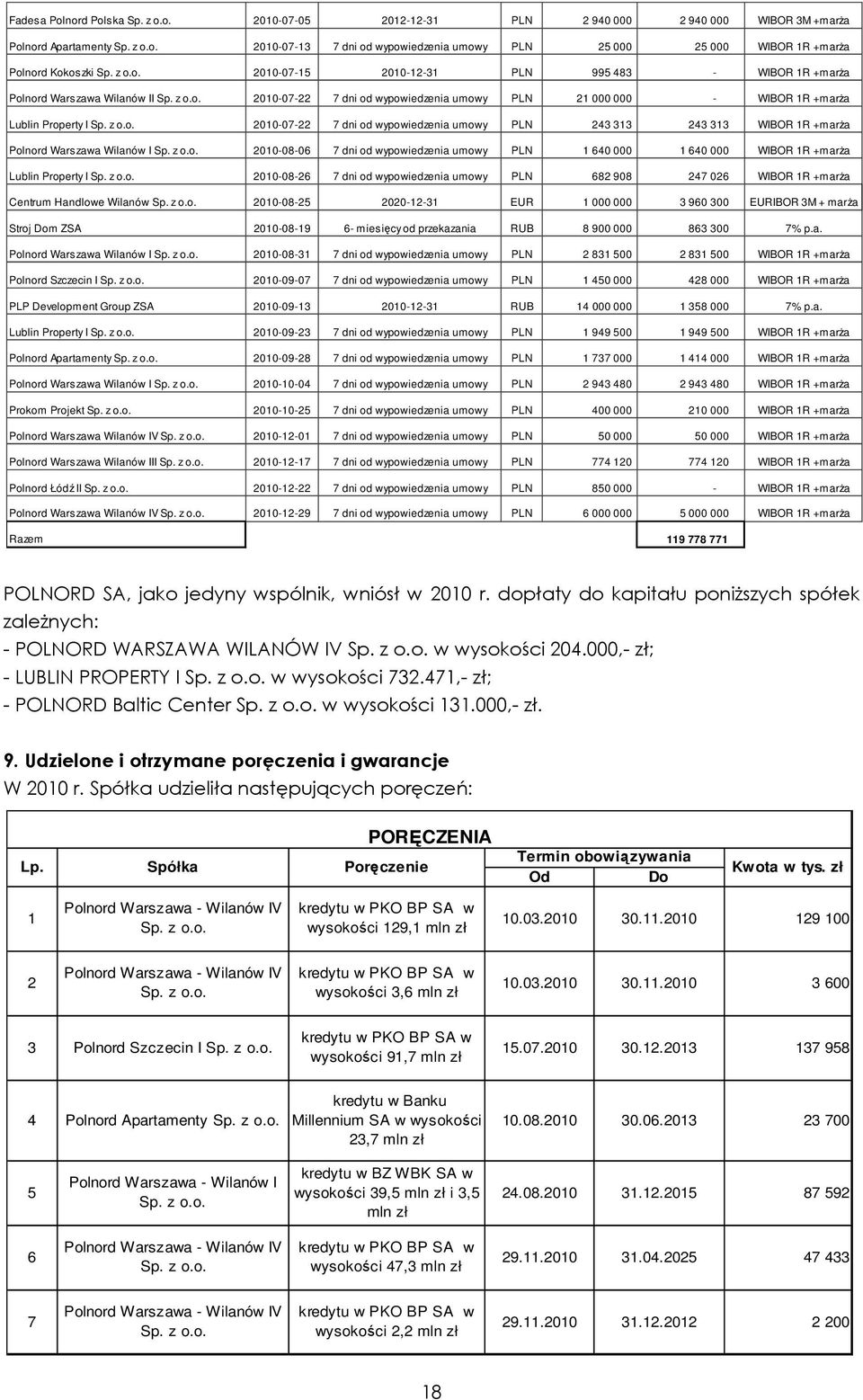 | | | | | | | |
|---|---|---|---|---|---|---|
| Fadesa Polnord Polska Sp. z o.o. | 2010-07-05 | 2012-12-31 | PLN | 2 940 000 | 2 940 000 | WIBOR 3M +marża |
| Polnord Apartamenty Sp. z o.o. | 2010-07-13 | 7 dni od wypowiedzenia umowy | PLN | 25 000 | 25 000 | WIBOR 1R +marża |
| Polnord Kokoszki Sp. z o.o. | 2010-07-15 | 2010-12-31 | PLN | 995 483 | - | WIBOR 1R +marża |
| Polnord Warszawa Wilanów II Sp. z o.o. | 2010-07-22 | 7 dni od wypowiedzenia umowy | PLN | 21 000 000 | - | WIBOR 1R +marża |
| Lublin Property I Sp. z o.o. | 2010-07-22 | 7 dni od wypowiedzenia umowy | PLN | 243 313 | 243 313 | WIBOR 1R +marża |
| Polnord Warszawa Wilanów I Sp. z o.o. | 2010-08-06 | 7 dni od wypowiedzenia umowy | PLN | 1 640 000 | 1 640 000 | WIBOR 1R +marża |
| Lublin Property I Sp. z o.o. | 2010-08-26 | 7 dni od wypowiedzenia umowy | PLN | 682 908 | 247 026 | WIBOR 1R +marża |
| Centrum Handlowe Wilanów Sp. z o.o. | 2010-08-25 | 2020-12-31 | EUR | 1 000 000 | 3 960 300 | EURIBOR 3M + marża |
| Stroj Dom ZSA | 2010-08-19 | 6- miesięcy od przekazania | RUB | 8 900 000 | 863 300 | 7% p.a. |
| Polnord Warszawa Wilanów I Sp. z o.o. | 2010-08-31 | 7 dni od wypowiedzenia umowy | PLN | 2 831 500 | 2 831 500 | WIBOR 1R +marża |
| Polnord Szczecin I Sp. z o.o. | 2010-09-07 | 7 dni od wypowiedzenia umowy | PLN | 1 450 000 | 428 000 | WIBOR 1R +marża |
| PLP Development Group ZSA | 2010-09-13 | 2010-12-31 | RUB | 14 000 000 | 1 358 000 | 7% p.a. |
| Lublin Property I Sp. z o.o. | 2010-09-23 | 7 dni od wypowiedzenia umowy | PLN | 1 949 500 | 1 949 500 | WIBOR 1R +marża |
| Polnord Apartamenty Sp. z o.o. | 2010-09-28 | 7 dni od wypowiedzenia umowy | PLN | 1 737 000 | 1 414 000 | WIBOR 1R +marża |
| Polnord Warszawa Wilanów I Sp. z o.o. | 2010-10-04 | 7 dni od wypowiedzenia umowy | PLN | 2 943 480 | 2 943 480 | WIBOR 1R +marża |
| Prokom Projekt Sp. z o.o. | 2010-10-25 | 7 dni od wypowiedzenia umowy | PLN | 400 000 | 210 000 | WIBOR 1R +marża |
| Polnord Warszawa Wilanów IV Sp. z o.o. | 2010-12-01 | 7 dni od wypowiedzenia umowy | PLN | 50 000 | 50 000 | WIBOR 1R +marża |
| Polnord Warszawa Wilanów III Sp. z o.o. | 2010-12-17 | 7 dni od wypowiedzenia umowy | PLN | 774 120 | 774 120 | WIBOR 1R +marża |
| Polnord Łódź II Sp. z o.o. | 2010-12-22 | 7 dni od wypowiedzenia umowy | PLN | 850 000 | - | WIBOR 1R +marża |
| Polnord Warszawa Wilanów IV Sp. z o.o. | 2010-12-29 | 7 dni od wypowiedzenia umowy | PLN | 6 000 000 | 5 000 000 | WIBOR 1R +marża |
| Razem | | | | | 119 778 771 | |

POLNORD SA, jako jedyny wspólnik, wniósł w 2010 r. dopłaty do kapitału poniższych spółek zależnych:
- POLNORD WARSZAWA WILANÓW IV Sp. z o.o. w wysokości 204.000,- zł;
- LUBLIN PROPERTY I Sp. z o.o. w wysokości 732.471,- zł;
- POLNORD Baltic Center Sp. z o.o. w wysokości 131.000,- zł.

9. Udzielone i otrzymane poręczenia i gwarancje
W 2010 r. Spółka udzieliła następujących poręczeń:

PORĘCZENIA

| Lp. | Spółka | Poręczenie | Termin obowiązywania Od | Termin obowiązywania Do | Kwota w tys. zł |
|---|---|---|---|---|---|
| 1 | Polnord Warszawa - Wilanów IV Sp. z o.o. | kredytu w PKO BP SA w wysokości 129,1 mln zł | 10.03.2010 | 30.11.2010 | 129 100 |
| 2 | Polnord Warszawa - Wilanów IV Sp. z o.o. | kredytu w PKO BP SA w wysokości 3,6 mln zł | 10.03.2010 | 30.11.2010 | 3 600 |
| 3 | Polnord Szczecin I Sp. z o.o. | kredytu w PKO BP SA w wysokości 91,7 mln zł | 15.07.2010 | 30.12.2013 | 137 958 |
| 4 | Polnord Apartamenty Sp. z o.o. | kredytu w Banku Millennium SA w wysokości 23,7 mln zł | 10.08.2010 | 30.06.2013 | 23 700 |
| 5 | Polnord Warszawa - Wilanów I Sp. z o.o. | kredytu w BZ WBK SA w wysokości 39,5 mln zł i 3,5 mln zł | 24.08.2010 | 31.12.2015 | 87 592 |
| 6 | Polnord Warszawa - Wilanów IV Sp. z o.o. | kredytu w PKO BP SA w wysokości 47,3 mln zł | 29.11.2010 | 31.04.2025 | 47 433 |
| 7 | Polnord Warszawa - Wilanów IV Sp. z o.o. | kredytu w PKO BP SA w wysokości 2,2 mln zł | 29.11.2010 | 31.12.2012 | 2 200 |

18